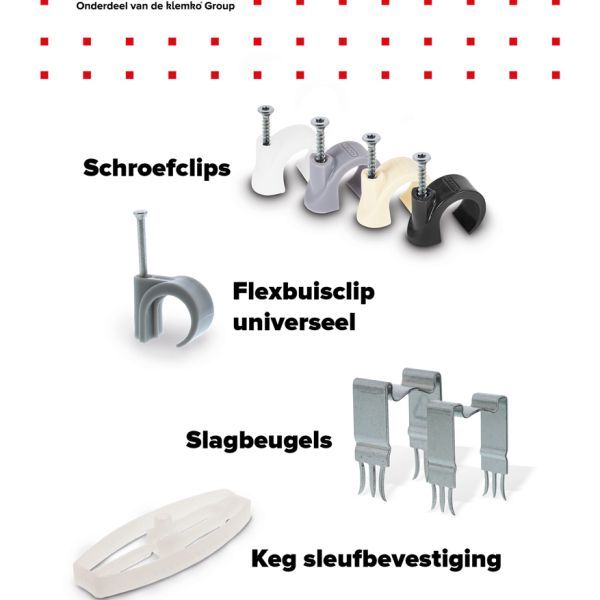 Onderdeel van de klemko Group

Schroefclips

Flexbuisclip
universeel

Slagbeugels

Keg sleufbevestiging